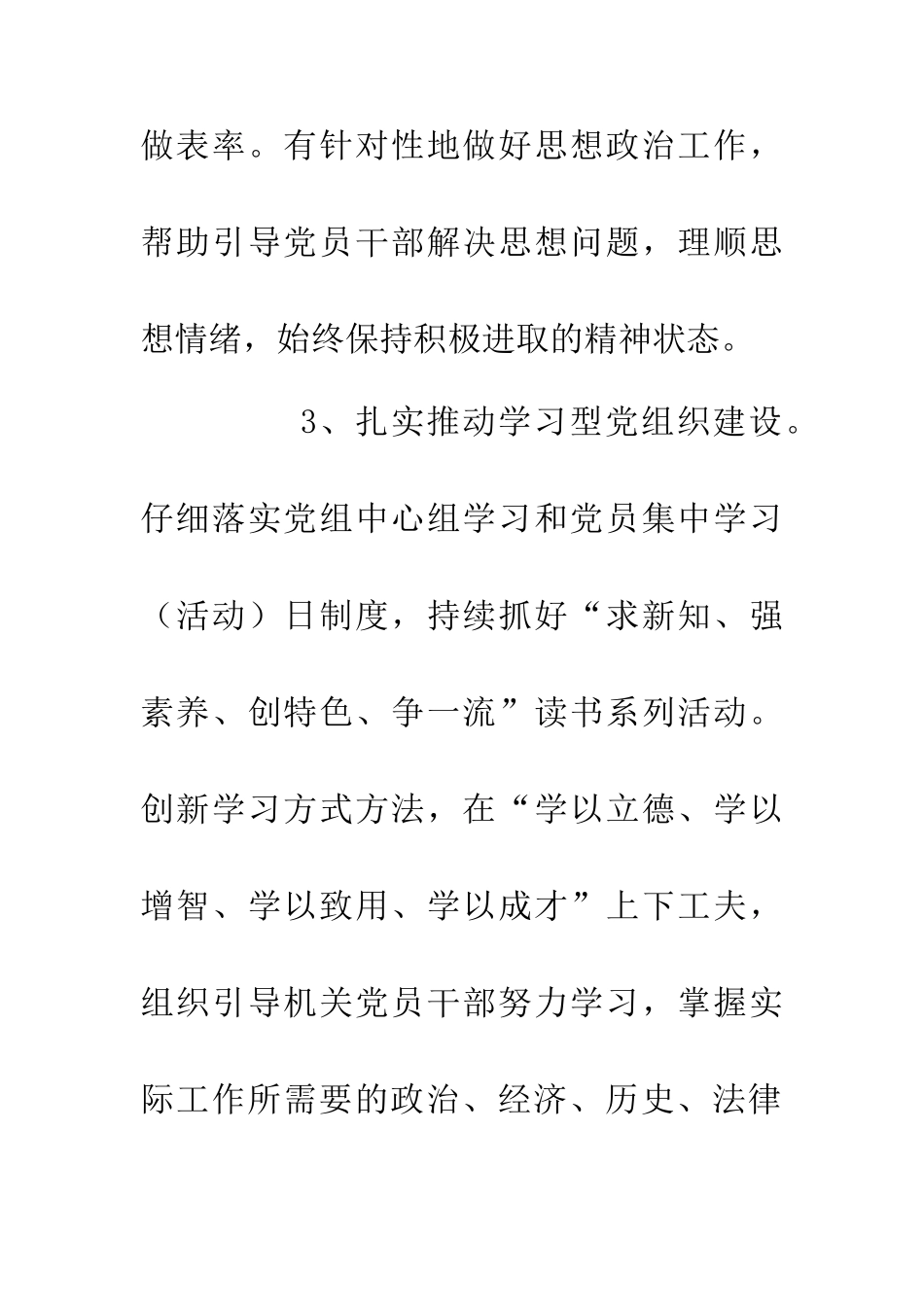 做表率。有针对性地做好思想政治工作，帮助引导党员干部解决思想问题，理顺思想情绪，始终保持积极进取的精神状态。

3、扎实推动学习型党组织建设。仔细落实党组中心组学习和党员集中学习（活动）日制度，持续抓好“求新知、强素养、创特色、争一流”读书系列活动。创新学习方式方法，在“学以立德、学以增智、学以致用、学以成才”上下工夫，组织引导机关党员干部努力学习，掌握实际工作所需要的政治、经济、历史、法律